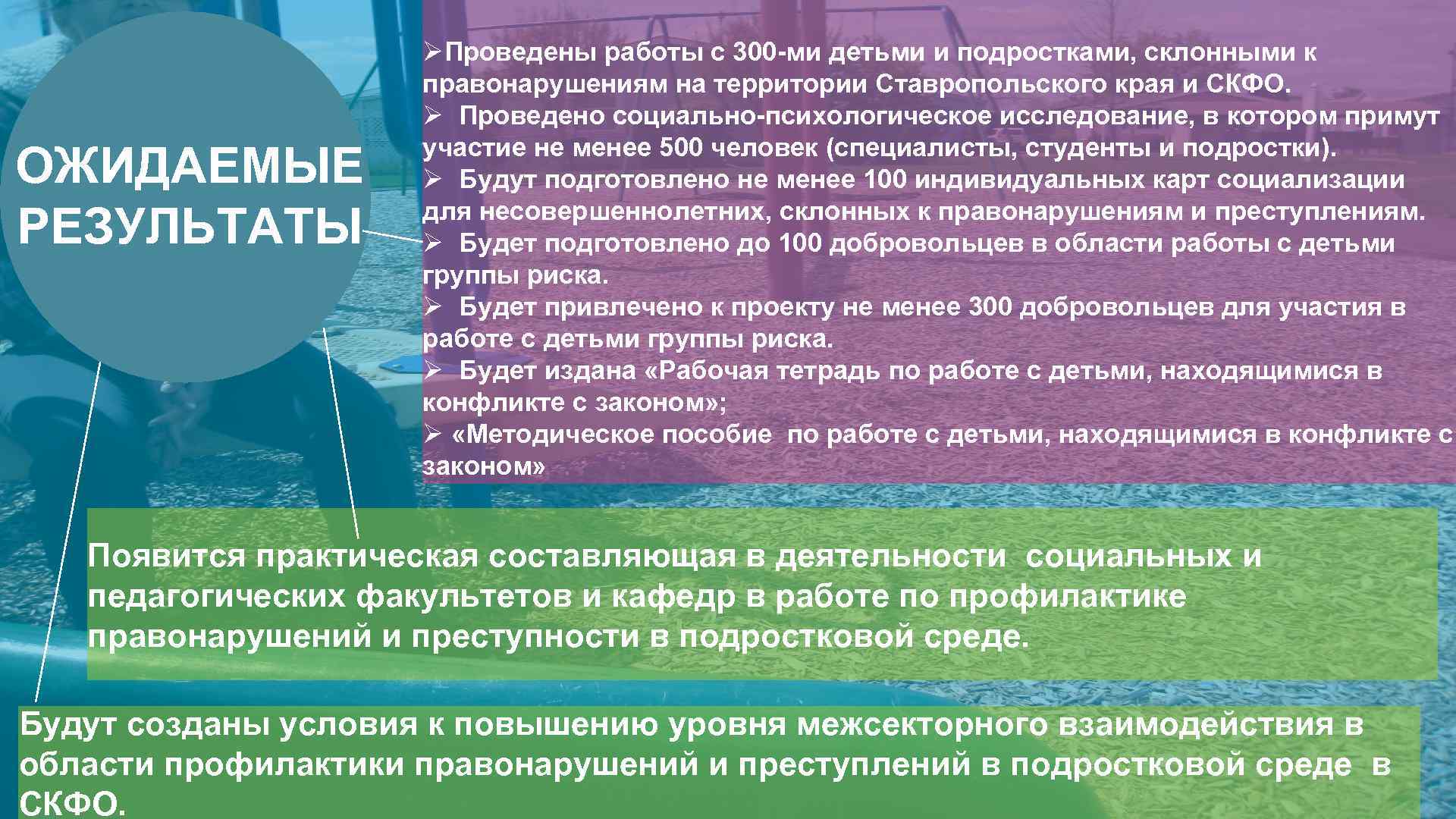 ОЖИДАЕМЫЕ РЕЗУЛЬТАТЫ

➢Проведены работы с 300-ми детьми и подростками, склонными к правонарушениям на территории Ставропольского края и СКФО.
➢ Проведено социально-психологическое исследование, в котором примут участие не менее 500 человек (специалисты, студенты и подростки).
➢ Будут подготовлено не менее 100 индивидуальных карт социализации для несовершеннолетних, склонных к правонарушениям и преступлениям.
➢ Будет подготовлено до 100 добровольцев в области работы с детьми группы риска.
➢ Будет привлечено к проекту не менее 300 добровольцев для участия в работе с детьми группы риска.
➢ Будет издана «Рабочая тетрадь по работе с детьми, находящимися в конфликте с законом»;
➢ «Методическое пособие по работе с детьми, находящимися в конфликте с законом»

Появится практическая составляющая в деятельности социальных и педагогических факультетов и кафедр в работе по профилактике правонарушений и преступности в подростковой среде.

Будут созданы условия к повышению уровня межсекторного взаимодействия в области профилактики правонарушений и преступлений в подростковой среде в СКФО.